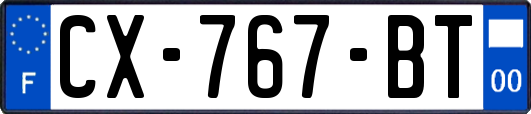 F
CX-767-BT
00